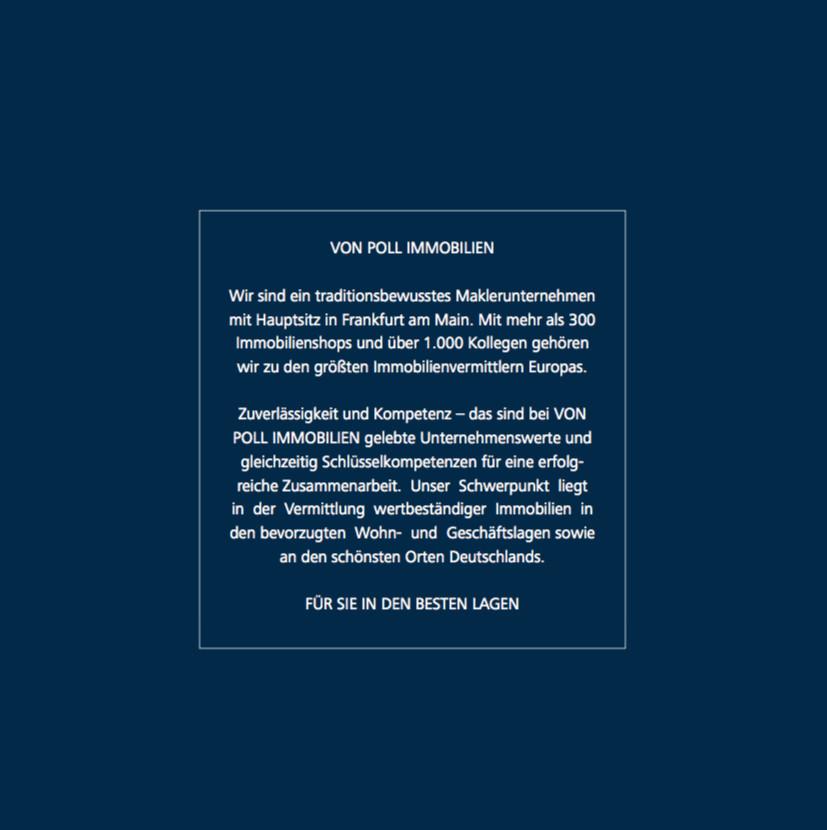 VON POLL IMMOBILIEN

Wir sind ein traditionsbewusstes Maklerunternehmen mit Hauptsitz in Frankfurt am Main. Mit mehr als 300 Immobilienshops und über 1.000 Kollegen gehören wir zu den größten Immobilienvermittlern Europas.

Zuverlässigkeit und Kompetenz – das sind bei VON POLL IMMOBILIEN gelebte Unternehmenswerte und gleichzeitig Schlüsselkompetenzen für eine erfolgreiche Zusammenarbeit. Unser Schwerpunkt liegt in der Vermittlung wertbeständiger Immobilien in den bevorzugten Wohn- und Geschäftslagen sowie an den schönsten Orten Deutschlands.

FÜR SIE IN DEN BESTEN LAGEN